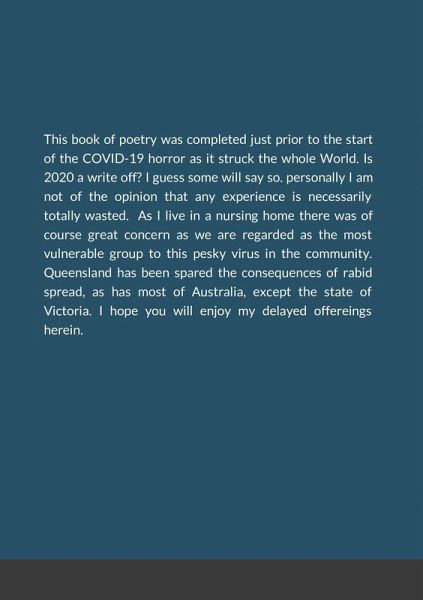 This book of poetry was completed just prior to the start of the COVID-19 horror as it struck the whole World. Is 2020 a write off? I guess some will say so. personally I am not of the opinion that any experience is necessarily totally wasted. As I live in a nursing home there was of course great concern as we are regarded as the most vulnerable group to this pesky virus in the community. Queensland has been spared the consequences of rabid spread, as has most of Australia, except the state of Victoria. I hope you will enjoy my delayed offereings herein.